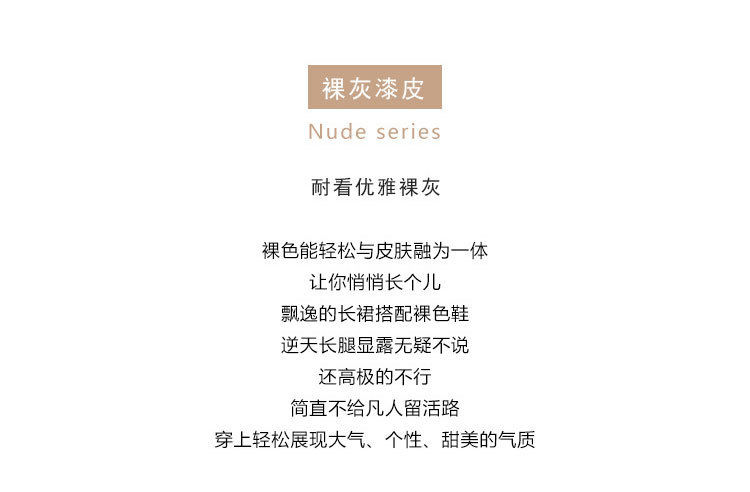 裸灰漆皮

Nude series

耐看优雅裸灰

裸色能轻松与皮肤融为一体
让你悄悄长个儿
飘逸的长裙搭配裸色鞋
逆天长腿显露无疑不说
还高极的不行
简直不给凡人留活路
穿上轻松展现大气、个性、甜美的气质